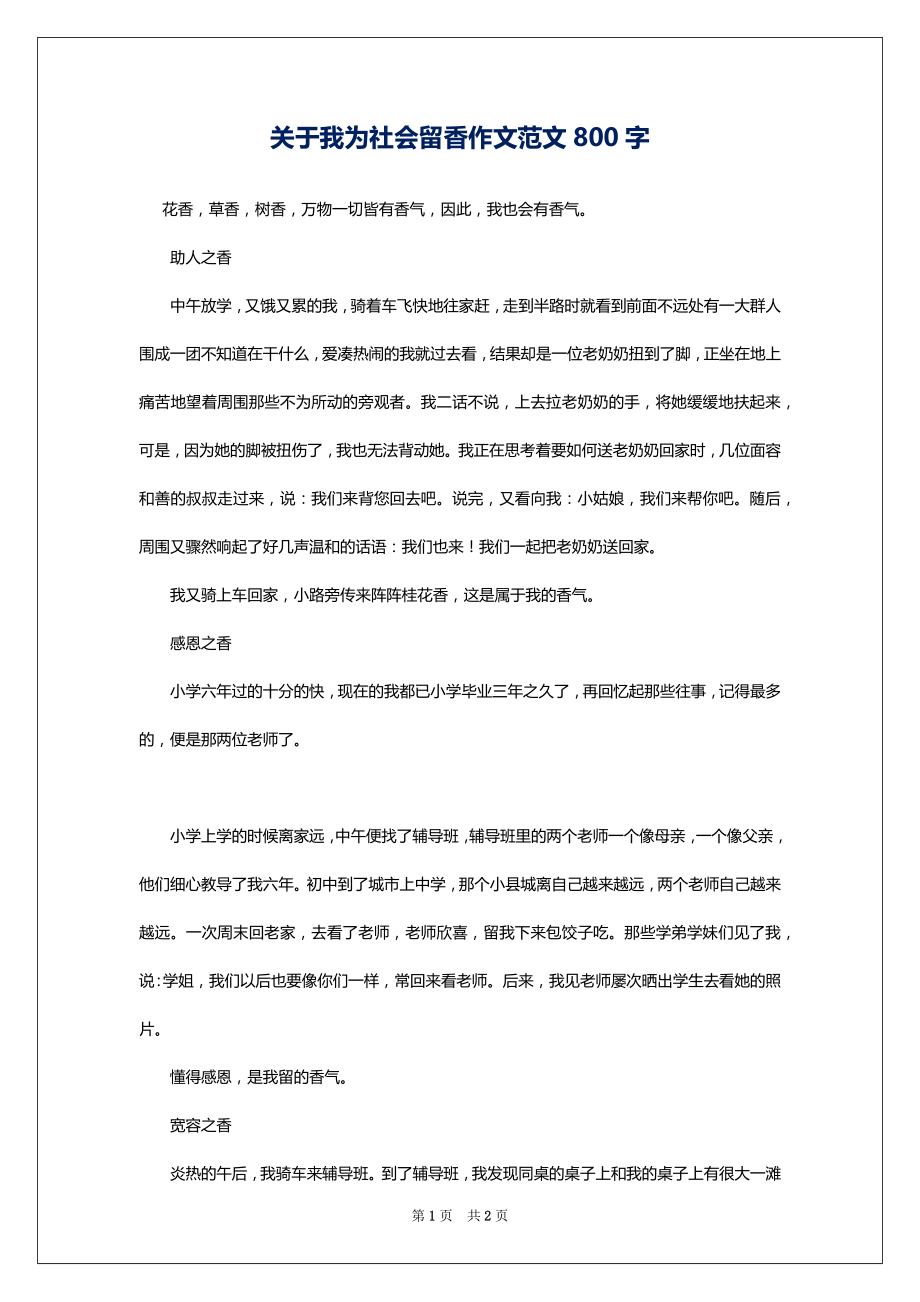 关于我为社会留香作文范文 800 字

花香，草香，树香，万物一切皆有香气，因此，我也会有香气。

助人之香

中午放学，又饿又累的我，骑着车飞快地往家赶，走到半路时就看到前面不远处有一大群人围成一团不知道在干什么，爱凑热闹的我就过去看，结果却是一位老奶奶扭到了脚，正坐在地上痛苦地望着周围那些不为所动的旁观者。我二话不说，上去拉老奶奶的手，将她缓缓地扶起来，可是，因为她的脚被扭伤了，我也无法背动她。我正在思考着要如何送老奶奶回家时，几位面容和善的叔叔走过来，说：我们来背您回去吧。说完，又看向我：小姑娘，我们来帮你吧。随后，周围又骤然响起了好几声温和的话语：我们也来！我们一起把老奶奶送回家。

我又骑上车回家，小路旁传来阵阵桂花香，这是属于我的香气。

感恩之香

小学六年过的十分的快，现在的我都已小学毕业三年之久了，再回忆起那些往事，记得最多的，便是那两位老师了。

小学上学的时候离家远，中午便找了辅导班，辅导班里的两个老师一个像母亲，一个像父亲，他们细心教导了我六年。初中到了城市上中学，那个小县城离自己越来越远，两个老师自己越来越远。一次周末回老家，去看了老师，老师欣喜，留我下来包饺子吃。那些学弟学妹们见了我，说：学姐，我们以后也要像你们一样，常回来看老师。后来，我见老师屡次晒出学生去看她的照片。

懂得感恩，是我留的香气。

宽容之香

炎热的午后，我骑车来辅导班。到了辅导班，我发现同桌的桌子上和我的桌子上有很大一滩

第 1 页 共 2 页